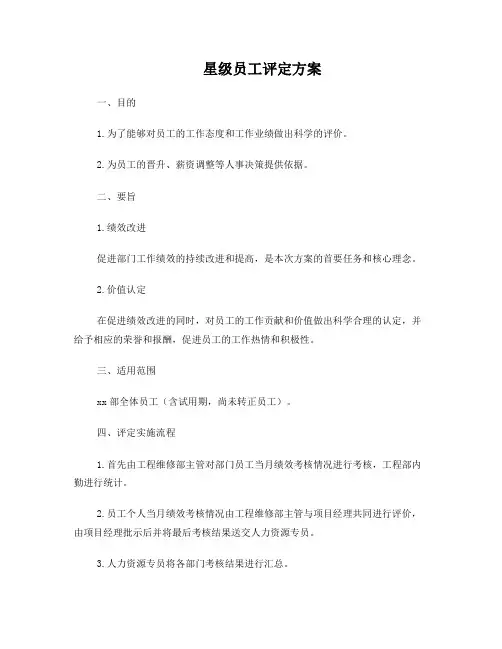 星级员工评定方案

一、目的

1. 为了能够对员工的工作态度和工作业绩做出科学的评价。

2. 为员工的晋升、薪资调整等人事决策提供依据。

二、要旨

1. 绩效改进

促进部门工作绩效的持续改进和提高，是本次方案的首要任务和核心理念。

2. 价值认定

在促进绩效改进的同时，对员工的工作贡献和价值做出科学合理的认定，并给予相应的荣誉和报酬，促进员工的工作热情和积极性。

三、适用范围

xx 部全体员工（含试用期，尚未转正员工）。

四、评定实施流程

1. 首先由工程维修部主管对部门员工当月绩效考核情况进行考核，工程部内勤进行统计。

2. 员工个人当月绩效考核情况由工程维修部主管与项目经理共同进行评价，由项目经理批示后并将最后考核结果送交人力资源专员。

3. 人力资源专员将各部门考核结果进行汇总。